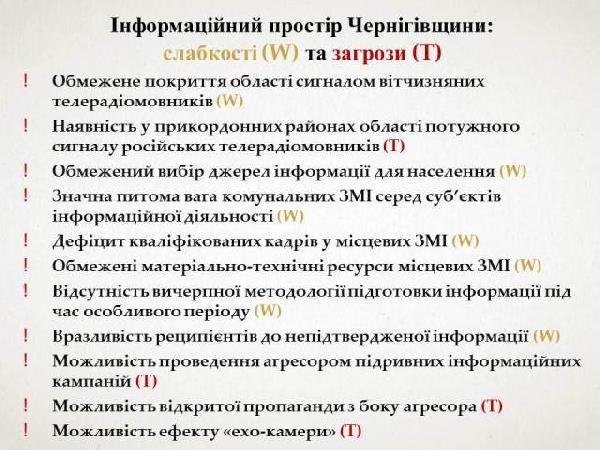 Інформаційний простір Чернігівщини:
слабкості (W) та загрози (T)

! Обмежене покриття області сигналом вітчизняних телерадіомовників (W)

! Наявність у прикордонних районах області потужного сигналу російських телерадіомовників (T)

! Обмежений вибір джерел інформації для населення (W)

! Значна питома вага комунальних ЗМІ серед суб'єктів інформаційної діяльності (W)

! Дефіцит кваліфікованих кадрів у місцевих ЗМІ (W)

! Обмежені матеріально-технічні ресурси місцевих ЗМІ (W)

! Відсутність вичерпної методології підготовки інформації під час особливого періоду (W)

! Вразливість реципієнтів до непідтвердженої інформації (W)

! Можливість проведення агресором підривних інформаційних кампаній (T)

! Можливість відкритої пропаганди з боку агресора (T)

! Можливість ефекту «ехо-камери» (T)